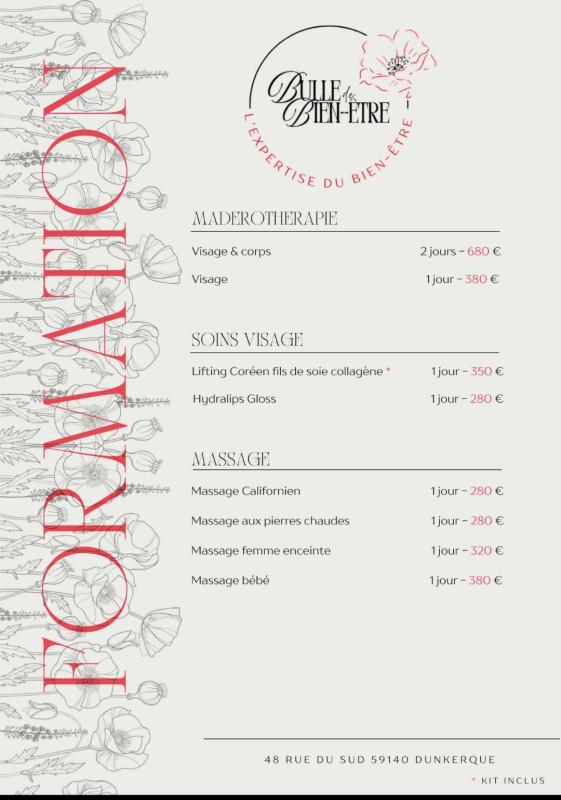 FORMATION

BULLE de BIEN-ETRE
L'EXPERTISE DU BIEN-ÊTRE

MADEROTHERAPIE

Visage & corps 2 jours - 680 €

Visage 1 jour - 380 €

SOINS VISAGE

Lifting Coréen fils de soie collagène * 1 jour - 350 €

Hydralips Gloss 1 jour - 280 €

MASSAGE

Massage Californien 1 jour - 280 €

Massage aux pierres chaudes 1 jour - 280 €

Massage femme enceinte 1 jour - 320 €

Massage bébé 1 jour - 380 €

48 RUE DU SUD 59140 DUNKERQUE

* KIT INCLUS